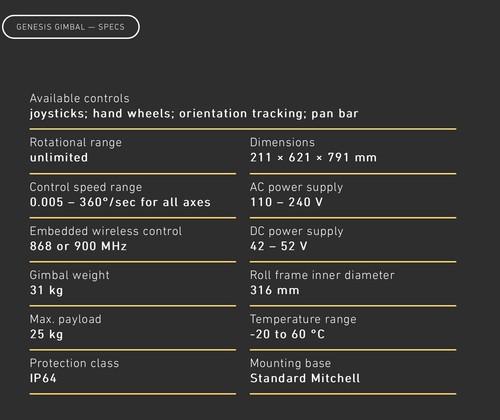 GENESIS GIMBAL — SPECS

Available controls
joysticks; hand wheels; orientation tracking; pan bar

Rotational range
unlimited

Control speed range
0.005 – 360°/sec for all axes

Embedded wireless control
868 or 900 MHz

Gimbal weight
31 kg

Max. payload
25 kg

Protection class
IP64

Dimensions
211 × 621 × 791 mm

AC power supply
110 – 240 V

DC power supply
42 – 52 V

Roll frame inner diameter
316 mm

Temperature range
-20 to 60 °C

Mounting base
Standard Mitchell